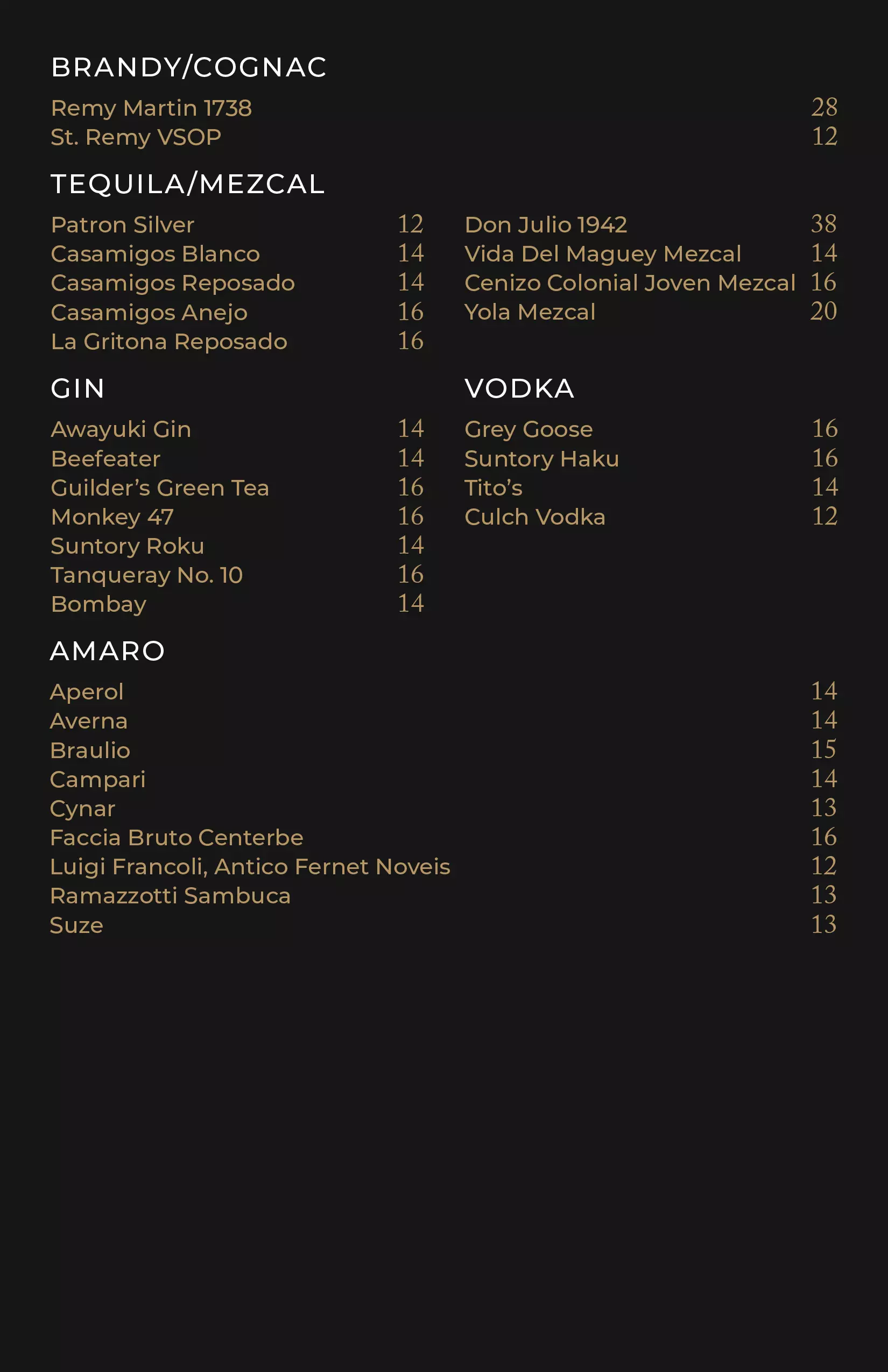 BRANDY/COGNAC

Remy Martin 1738 28
St. Remy VSOP 12

TEQUILA/MEZCAL

Patron Silver 12
Casamigos Blanco 14
Casamigos Reposado 14
Casamigos Anejo 16
La Gritona Reposado 16

Don Julio 1942 38
Vida Del Maguey Mezcal 14
Cenizo Colonial Joven Mezcal 16
Yola Mezcal 20

GIN

Awayuki Gin 14
Beefeater 14
Guilder's Green Tea 16
Monkey 47 16
Suntory Roku 14
Tanqueray No. 10 16
Bombay 14

VODKA

Grey Goose 16
Suntory Haku 16
Tito's 14
Culch Vodka 12

AMARO

Aperol 14
Averna 14
Braulio 15
Campari 14
Cynar 13
Faccia Bruto Centerbe 16
Luigi Francoli, Antico Fernet Noveis 12
Ramazzotti Sambuca 13
Suze 13